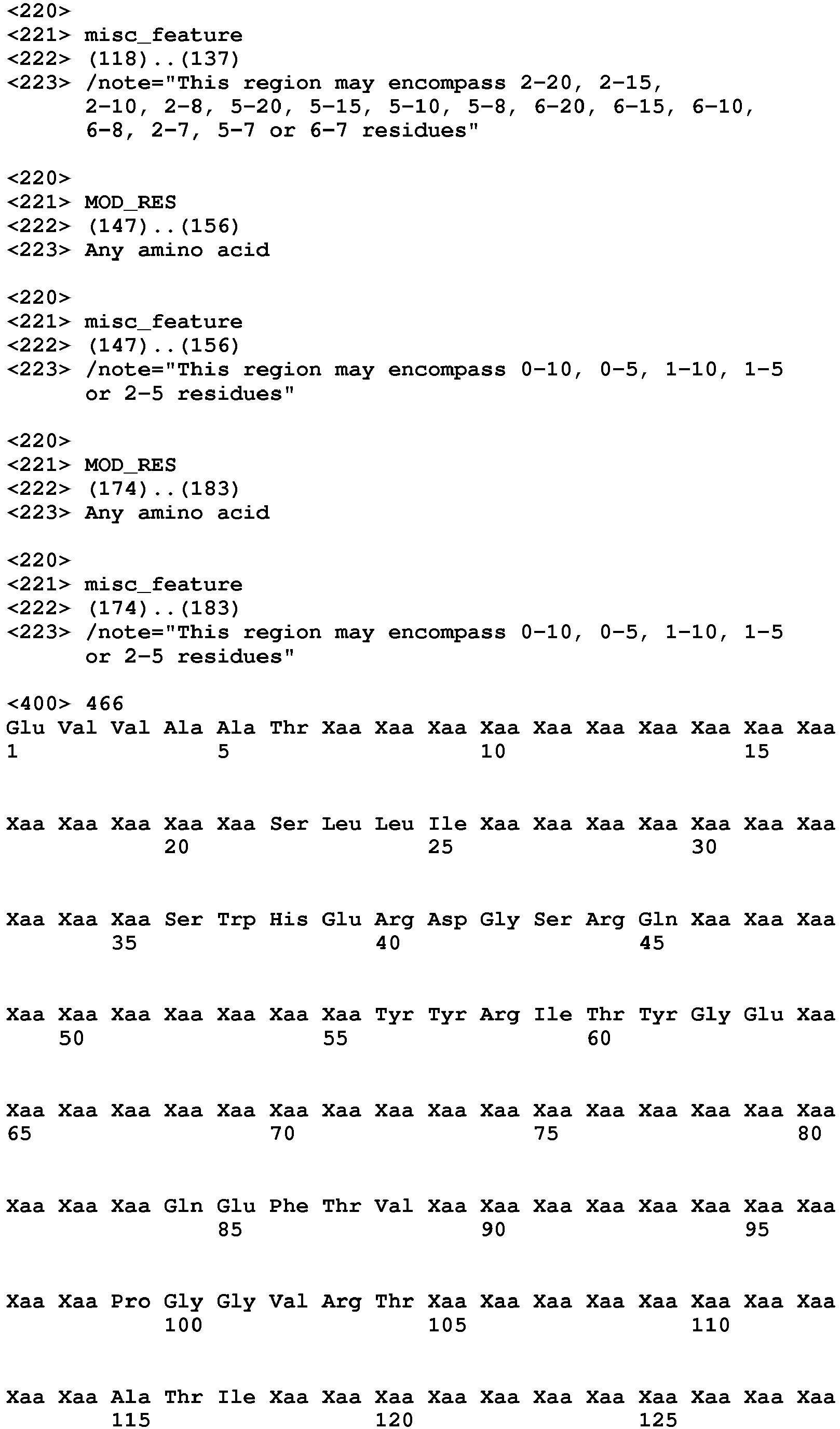 <220>
<221> misc_feature
<222> (118)..(137)
<223> /note="This region may encompass 2-20, 2-15, 2-10, 2-8, 5-20, 5-15, 5-10, 5-8, 6-20, 6-15, 6-10, 6-8, 2-7, 5-7 or 6-7 residues"

<220>
<221> MOD_RES
<222> (147)..(156)
<223> Any amino acid

<220>
<221> misc_feature
<222> (147)..(156)
<223> /note="This region may encompass 0-10, 0-5, 1-10, 1-5 or 2-5 residues"

<220>
<221> MOD_RES
<222> (174)..(183)
<223> Any amino acid

<220>
<221> misc_feature
<222> (174)..(183)
<223> /note="This region may encompass 0-10, 0-5, 1-10, 1-5 or 2-5 residues"

<400> 466
Glu Val Val Ala Ala Thr Xaa Xaa Xaa Xaa Xaa Xaa Xaa Xaa Xaa Xaa
1 5 10 15

Xaa Xaa Xaa Xaa Xaa Ser Leu Leu Ile Xaa Xaa Xaa Xaa Xaa Xaa Xaa
20 25 30

Xaa Xaa Xaa Ser Trp His Glu Arg Asp Gly Ser Arg Gln Xaa Xaa Xaa
35 40 45

Xaa Xaa Xaa Xaa Xaa Xaa Xaa Tyr Tyr Arg Ile Thr Tyr Gly Glu Xaa
50 55 60

Xaa Xaa Xaa Xaa Xaa Xaa Xaa Xaa Xaa Xaa Xaa Xaa Xaa Xaa Xaa Xaa
65 70 75 80

Xaa Xaa Xaa Gln Glu Phe Thr Val Xaa Xaa Xaa Xaa Xaa Xaa Xaa Xaa
85 90 95

Xaa Xaa Pro Gly Gly Val Arg Thr Xaa Xaa Xaa Xaa Xaa Xaa Xaa Xaa
100 105 110

Xaa Xaa Ala Thr Ile Xaa Xaa Xaa Xaa Xaa Xaa Xaa Xaa Xaa Xaa Xaa
115 120 125